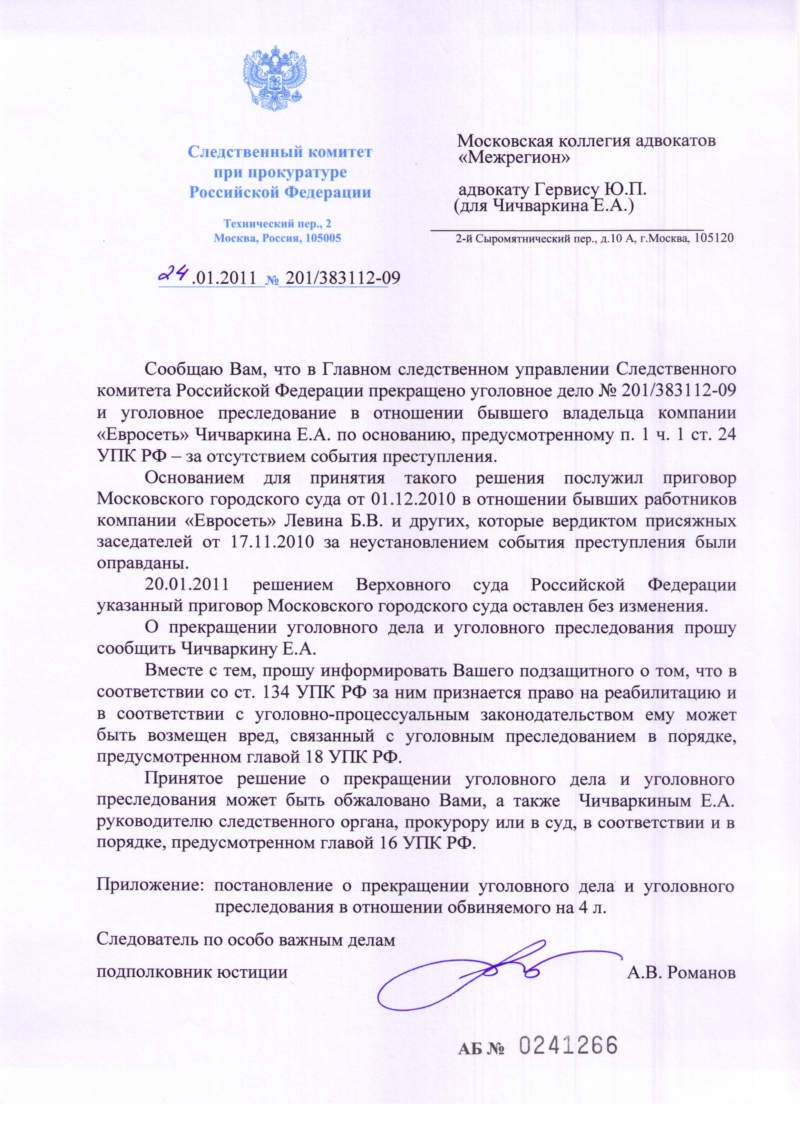 Следственный комитет
при прокуратуре
Российской Федерации

Технический пер., 2
Москва, Россия, 105005

24.01.2011 № 201/383112-09

Московская коллегия адвокатов «Межрегион»

адвокату Гервису Ю.П.
(для Чичваркина Е.А.)

2-й Сыромятнический пер., д.10 А, г.Москва, 105120

Сообщаю Вам, что в Главном следственном управлении Следственного комитета Российской Федерации прекращено уголовное дело № 201/383112-09 и уголовное преследование в отношении бывшего владельца компании «Евросеть» Чичваркина Е.А. по основанию, предусмотренному п. 1 ч. 1 ст. 24 УПК РФ – за отсутствием события преступления.

Основанием для принятия такого решения послужил приговор Московского городского суда от 01.12.2010 в отношении бывших работников компании «Евросеть» Левина Б.В. и других, которые вердиктом присяжных заседателей от 17.11.2010 за неустановлением события преступления были оправданы.

20.01.2011 решением Верховного суда Российской Федерации указанный приговор Московского городского суда оставлен без изменения.

О прекращении уголовного дела и уголовного преследования прошу сообщить Чичваркину Е.А.

Вместе с тем, прошу информировать Вашего подзащитного о том, что в соответствии со ст. 134 УПК РФ за ним признается право на реабилитацию и в соответствии с уголовно-процессуальным законодательством ему может быть возмещен вред, связанный с уголовным преследованием в порядке, предусмотренном главой 18 УПК РФ.

Принятое решение о прекращении уголовного дела и уголовного преследования может быть обжаловано Вами, а также Чичваркиным Е.А. руководителю следственного органа, прокурору или в суд, в соответствии и в порядке, предусмотренном главой 16 УПК РФ.

Приложение: постановление о прекращении уголовного дела и уголовного преследования в отношении обвиняемого на 4 л.

Следователь по особо важным делам
подполковник юстиции А.В. Романов

АБ № 0241266